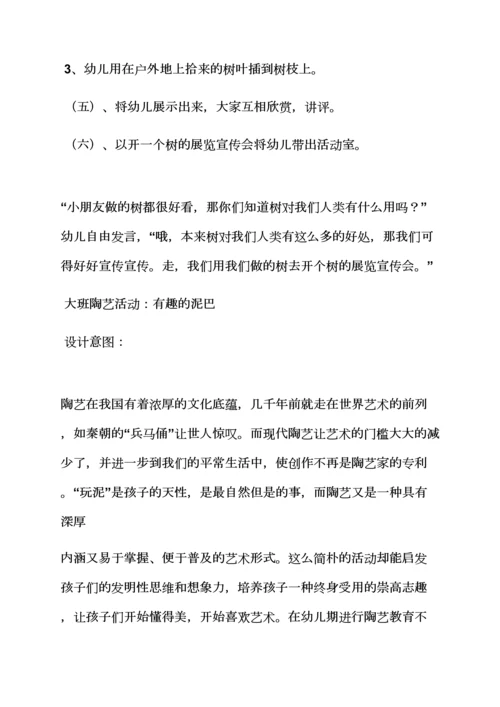 3、幼儿用在户外地上拾来的树叶插到树枝上。

（五）、将幼儿展示出来，大家互相欣赏，讲评。

（六）、以开一个树的展览宣传会将幼儿带出活动室。

“小朋友做的树都很好看，那你们知道树对我们人类有什么用吗？”幼儿自由发言，“哦，本来树对我们人类有这么多的好处，那我们可得好好宣传宣传。走，我们用我们做的树去开个树的展览宣传会。”

大班陶艺活动：有趣的泥巴

设计意图：

陶艺在我国有着浓厚的文化底蕴，几千年前就走在世界艺术的前列，如秦朝的“兵马俑”让世人惊叹。而现代陶艺让艺术的门槛大大的减少了，并进一步到我们的平常生活中，使创作不再是陶艺家的专利。“玩泥”是孩子的天性，是最自然但是的事，而陶艺又是一种具有深厚

内涵又易于掌握、便于普及的艺术形式。这么简朴的活动却能启发孩子们的发明性思维和想象力，培养孩子一种终身受用的崇高志趣，让孩子们开始懂得美，开始喜欢艺术。在幼儿期进行陶艺教育不